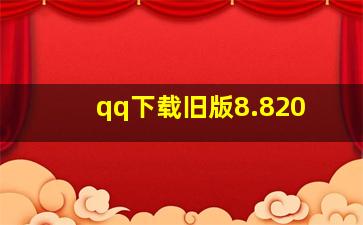 qq下载旧版8.820